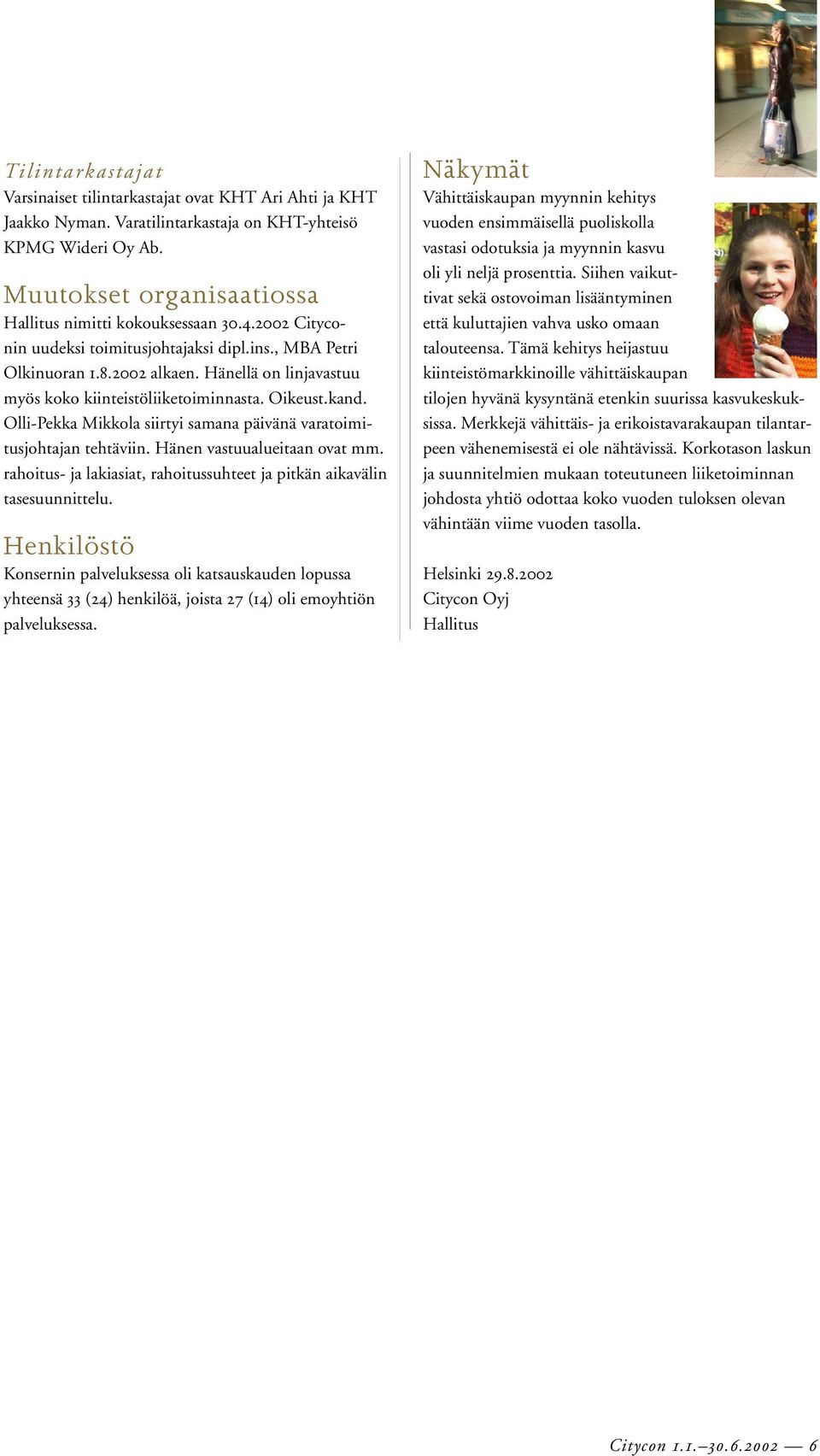 Tilintarkastajat
Varsinaiset tilintarkastajat ovat KHT Ari Ahti ja KHT Jaakko Nyman. Varatilintarkastaja on KHT-yhteisö KPMG Wideri Oy Ab.

Muutokset organisaatiossa
Hallitus nimitti kokouksessaan 30.4.2002 Cityconin uudeksi toimitusjohtajaksi dipl.ins., MBA Petri Olkinuoran 1.8.2002 alkaen. Hänellä on linjavastuu myös koko kiinteistöliiketoiminnasta. Oikeust.kand. Olli-Pekka Mikkola siirtyi samana päivänä varatoimitusjohtajan tehtäviin. Hänen vastuualueitaan ovat mm. rahoitus- ja lakiasiat, rahoitussuhteet ja pitkän aikavälin tasesuunnittelu.

Henkilöstö
Konsernin palveluksessa oli katsauskauden lopussa yhteensä 33 (24) henkilöä, joista 27 (14) oli emoyhtiön palveluksessa.

Näkymät
Vähittäiskaupan myynnin kehitys vuoden ensimmäisellä puoliskolla vastasi odotuksia ja myynnin kasvu oli yli neljä prosenttia. Siihen vaikuttivat sekä ostovoiman lisääntyminen että kuluttajien vahva usko omaan talouteensa. Tämä kehitys heijastuu kiinteistömarkkinoille vähittäiskaupan tilojen hyvänä kysyntänä etenkin suurissa kasvukeskuksissa. Merkkejä vähittäis- ja erikoistavarakaupan tilantarpeen vähenemisestä ei ole nähtävissä. Korkotason laskun ja suunnitelmien mukaan toteutuneen liiketoiminnan johdosta yhtiö odottaa koko vuoden tuloksen olevan vähintään viime vuoden tasolla.

Helsinki 29.8.2002
Citycon Oyj
Hallitus

Citycon 1.1.–30.6.2002 — 6